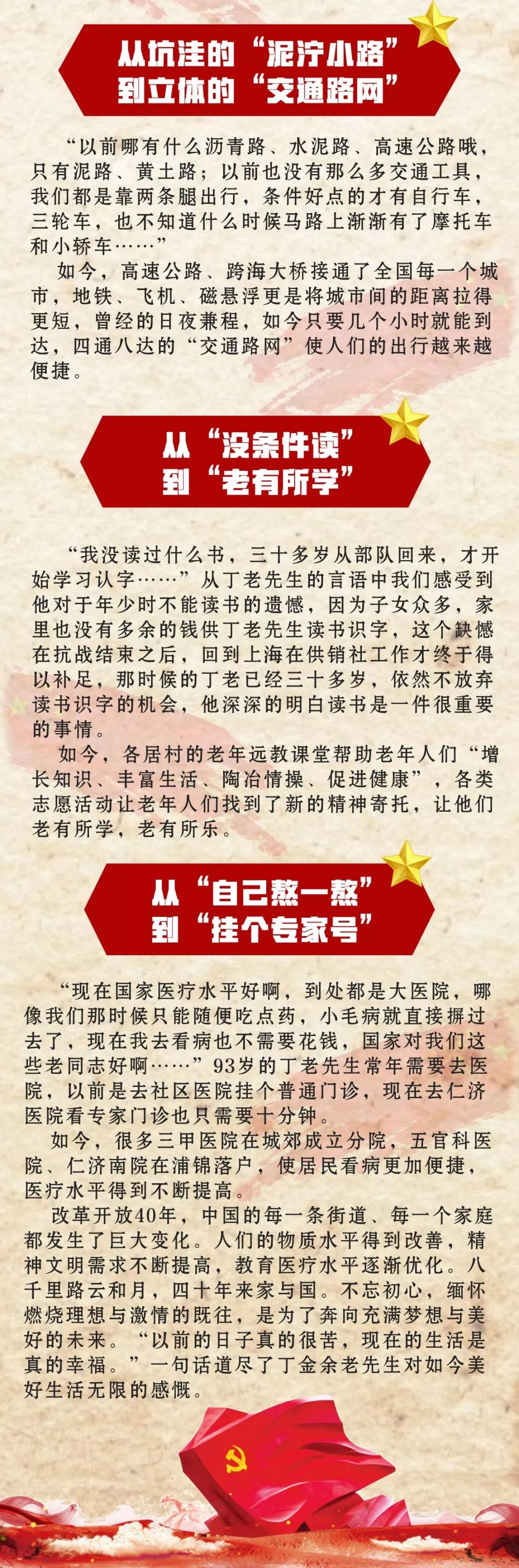 从坑洼的“泥泞小路”
到立体的“交通路网”

“以前哪有什么沥青路、水泥路、高速公路哦，只有泥路、黄土路；以前也没有那么多交通工具，我们都是靠两条腿出行，条件好点的才有自行车，三轮车，也不知道什么时候马路上渐渐有了摩托车和小轿车……”

如今，高速公路、跨海大桥接通了全国每一个城市，地铁、飞机、磁悬浮更是将城市间的距离拉得更短，曾经的日夜兼程，如今只要几个小时就能到达，四通八达的“交通路网”使人们的出行越来越便捷。

从“没条件读”
到“老有所学”

“我没读过什么书，三十多岁从部队回来，才开始学习认字……”从丁老先生的言语中我们感受到他对于年少时不能读书的遗憾，因为子女众多，家里也没有多余的钱供丁老先生读书识字，这个缺憾在抗战结束之后，回到上海在供销社工作才终于得以补足，那时候的丁老已经三十多岁，依然不放弃读书识字的机会，他深深的明白读书是一件很重要的事情。

如今，各居村的老年远教课堂帮助老年人们“增长知识、丰富生活、陶冶情操、促进健康”，各类志愿活动让老年人们找到了新的精神寄托，让他们老有所学，老有所乐。

从“自己熬一熬”
到“挂个专家号”

“现在国家医疗水平好啊，到处都是大医院，哪像我们那时候只能随便吃点药，小毛病就直接摒过去了，现在我去看病也不需要花钱，国家对我们这些老同志好啊……”93岁的丁老先生常年需要去医院，以前是去社区医院挂个普通门诊，现在去仁济医院看专家门诊也只需要十分钟。

如今，很多三甲医院在城郊成立分院，五官科医院、仁济南院在浦锦落户，使居民看病更加便捷，医疗水平得到不断提高。

改革开放40年，中国的每一条街道、每一个家庭都发生了巨大变化。人们的物质水平得到改善，精神文明需求不断提高，教育医疗水平逐渐优化。八千里路云和月，四十年来家与国。不忘初心，缅怀燃烧理想与激情的既往，是为了奔向充满梦想与美好的未来。“以前的日子真的很苦，现在的生活是真的幸福。”一句话道尽了丁金余老先生对如今美好生活无限的感慨。